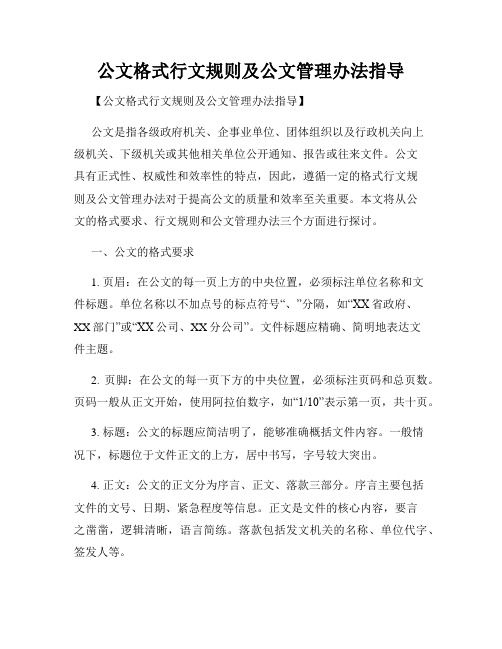 公文格式行文规则及公文管理办法指导

【公文格式行文规则及公文管理办法指导】

公文是指各级政府机关、企事业单位、团体组织以及行政机关向上级机关、下级机关或其他相关单位公开通知、报告或往来文件。公文具有正式性、权威性和效率性的特点，因此，遵循一定的格式行文规则及公文管理办法对于提高公文的质量和效率至关重要。本文将从公文的格式要求、行文规则和公文管理办法三个方面进行探讨。

一、公文的格式要求

1. 页眉：在公文的每一页上方的中央位置，必须标注单位名称和文件标题。单位名称以不加点号的标点符号“、”分隔，如“XX省政府、XX部门”或“XX公司、XX分公司”。文件标题应精确、简明地表达文件主题。

2. 页脚：在公文的每一页下方的中央位置，必须标注页码和总页数。页码一般从正文开始，使用阿拉伯数字，如“1/10”表示第一页，共十页。

3. 标题：公文的标题应简洁明了，能够准确概括文件内容。一般情况下，标题位于文件正文的上方，居中书写，字号较大突出。

4. 正文：公文的正文分为序言、正文、落款三部分。序言主要包括文件的文号、日期、紧急程度等信息。正文是文件的核心内容，要言之凿凿，逻辑清晰，语言简练。落款包括发文机关的名称、单位代字、签发人等。